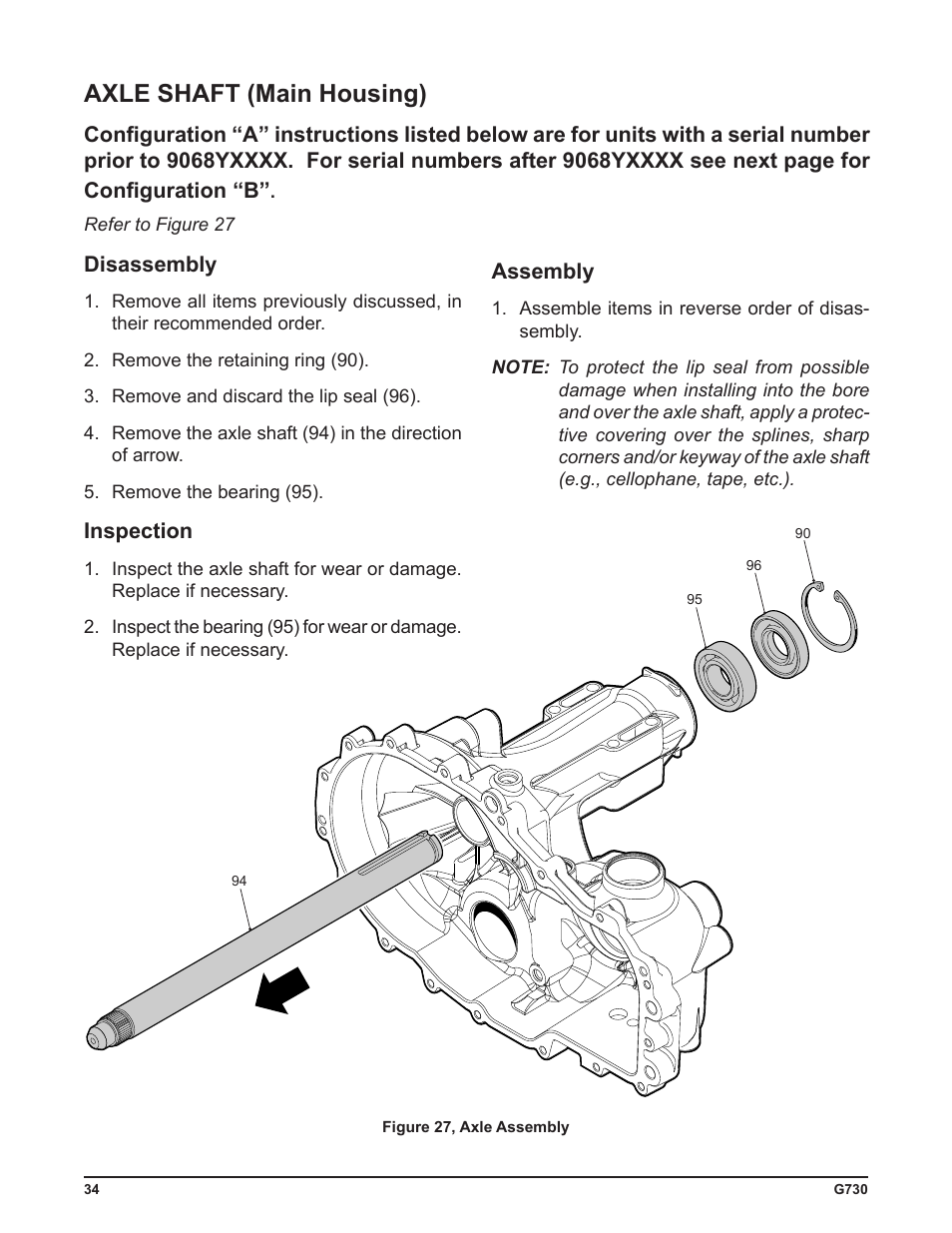 AXLE SHAFT (Main Housing)

Configuration “A” instructions listed below are for units with a serial number prior to 9068YXXXX. For serial numbers after 9068YXXXX see next page for Configuration “B”.

Refer to Figure 27

Disassembly

1. Remove all items previously discussed, in their recommended order.

2. Remove the retaining ring (90).

3. Remove and discard the lip seal (96).

4. Remove the axle shaft (94) in the direction of arrow.

5. Remove the bearing (95).

Inspection

1. Inspect the axle shaft for wear or damage. Replace if necessary.

2. Inspect the bearing (95) for wear or damage. Replace if necessary.

Assembly

1. Assemble items in reverse order of disassembly.

NOTE: To protect the lip seal from possible damage when installing into the bore and over the axle shaft, apply a protective covering over the splines, sharp corners and/or keyway of the axle shaft (e.g., cellophane, tape, etc.).

90

96

95

94

Figure 27, Axle Assembly

34

G730